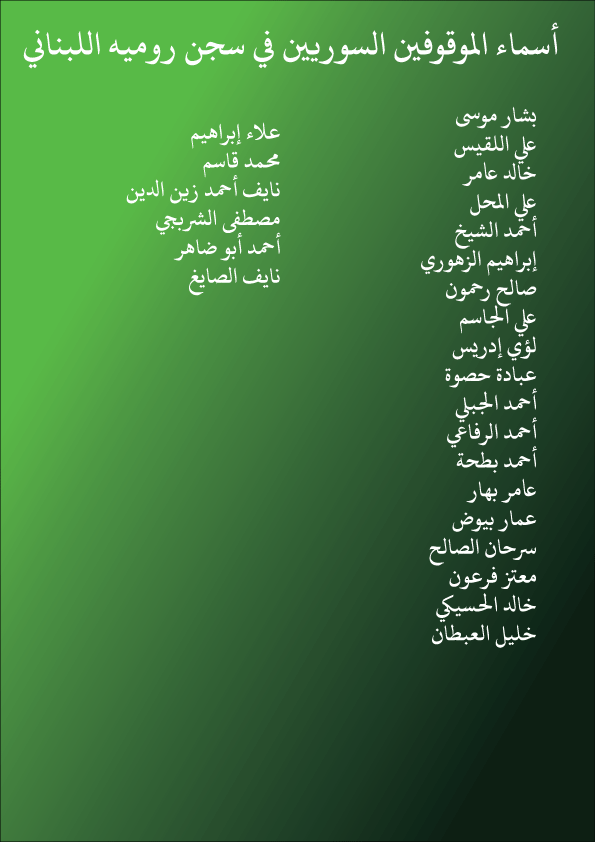 أسماء الموقوفين السوريين في سجن روميه اللبناني

بشار موسى
علي اللقيس
خالد عامر
علي المحل
أحمد الشيخ
إبراهيم الزهوري
صالح رحمون
علي الجاسم
لؤي إدريس
عبادة حصوة
أحمد الجبلي
أحمد الرفاعي
أحمد بطحة
عامر بهار
عمار بيوض
سرحان الصالح
معتز فرعون
خالد الحسيكي
خليل العبطان

علاء إبراهيم
محمد قاسم
نايف أحمد زين الدين
مصطفى الشربجي
أحمد أبو ضاهر
نايف الصايغ